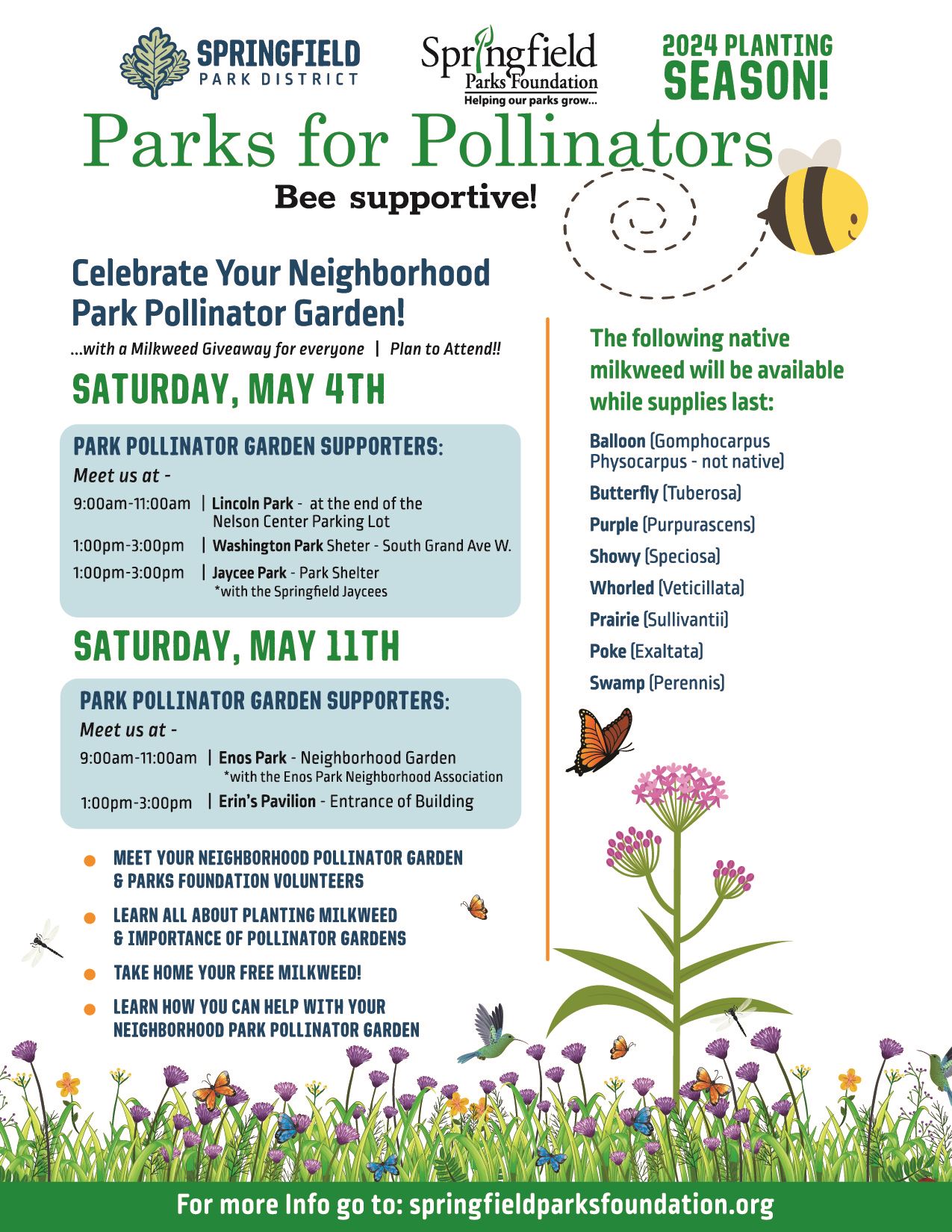 SPRINGFIELD PARK DISTRICT

Springfield Parks Foundation
Helping our parks grow...

2024 PLANTING SEASON!

Parks for Pollinators

Bee supportive!

Celebrate Your Neighborhood Park Pollinator Garden!

...with a Milkweed Giveaway for everyone | Plan to Attend!!

SATURDAY, MAY 4TH

PARK POLLINATOR GARDEN SUPPORTERS:
Meet us at -
9:00am-11:00am | Lincoln Park - at the end of the Nelson Center Parking Lot
1:00pm-3:00pm | Washington Park Sheter - South Grand Ave W.
1:00pm-3:00pm | Jaycee Park - Park Shelter *with the Springfield Jaycees

SATURDAY, MAY 11TH

PARK POLLINATOR GARDEN SUPPORTERS:
Meet us at -
9:00am-11:00am | Enos Park - Neighborhood Garden *with the Enos Park Neighborhood Association
1:00pm-3:00pm | Erin's Pavilion - Entrance of Building

MEET YOUR NEIGHBORHOOD POLLINATOR GARDEN & PARKS FOUNDATION VOLUNTEERS
LEARN ALL ABOUT PLANTING MILKWEED & IMPORTANCE OF POLLINATOR GARDENS
TAKE HOME YOUR FREE MILKWEED!
LEARN HOW YOU CAN HELP WITH YOUR NEIGHBORHOOD PARK POLLINATOR GARDEN

The following native milkweed will be available while supplies last:

Balloon (Gomphocarpus Physocarpus - not native)
Butterfly (Tuberosa)
Purple (Purpurascens)
Showy (Speciosa)
Whorled (Veticillata)
Prairie (Sullivantii)
Poke (Exaltata)
Swamp (Perennis)

For more Info go to: springfieldparksfoundation.org